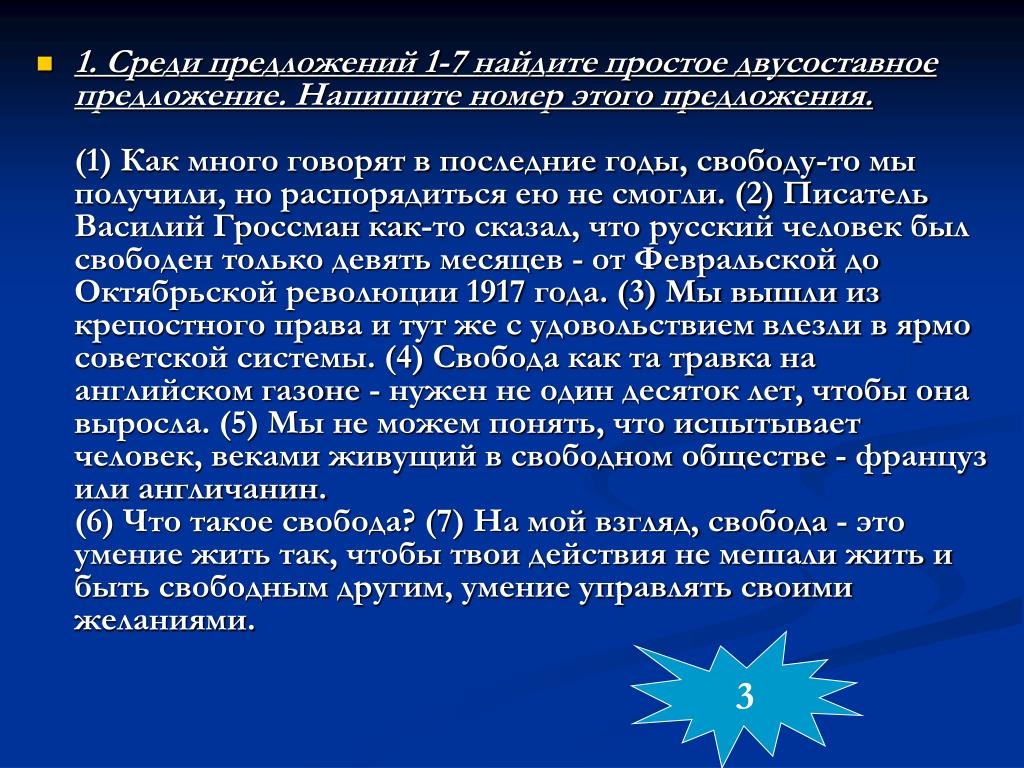 1. Среди предложений 1-7 найдите простое двусоставное предложение. Напишите номер этого предложения.

(1) Как много говорят в последние годы, свободу-то мы получили, но распорядиться ею не смогли. (2) Писатель Василий Гроссман как-то сказал, что русский человек был свободен только девять месяцев - от Февральской до Октябрьской революции 1917 года. (3) Мы вышли из крепостного права и тут же с удовольствием влезли в ярмо советской системы. (4) Свобода как та травка на английском газоне - нужен не один десяток лет, чтобы она выросла. (5) Мы не можем понять, что испытывает человек, веками живущий в свободном обществе - француз или англичанин.
(6) Что такое свобода? (7) На мой взгляд, свобода - это умение жить так, чтобы твои действия не мешали жить и быть свободным другим, умение управлять своими желаниями.

3